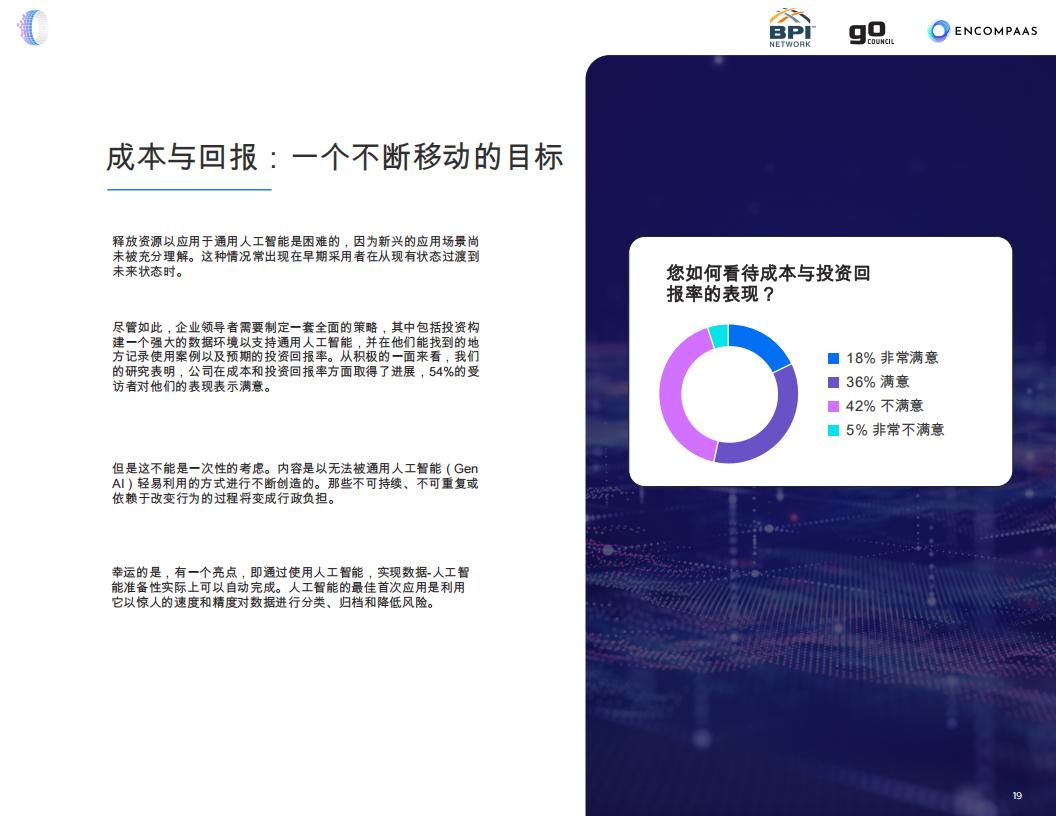 BPI NETWORK

gO COUNCIL

ENCOMPAAS

成本与回报：一个不断移动的目标

释放资源以应用于通用人工智能是困难的，因为新兴的应用场景尚未被充分理解。这种情况常出现在早期采用者在从现有状态过渡到未来状态时。

尽管如此，企业领导者需要制定一套全面的策略，其中包括投资构建一个强大的数据环境以支持通用人工智能，并在他们能找到的地方记录使用案例以及预期的投资回报率。从积极的一面来看，我们的研究表明，公司在成本和投资回报率方面取得了进展，54%的受访者对他们的表现表示满意。

但是这不能是一次性的考虑。内容是以无法被通用人工智能（Gen AI）轻易利用的方式进行不断创造的。那些不可持续、不可重复或依赖于改变行为的过程将变成行政负担。

幸运的是，有一个亮点，即通过使用人工智能，实现数据-人工智能准备性实际上可以自动完成。人工智能的最佳首次应用是利用它以惊人的速度和精度对数据进行分类、归档和降低风险。

您如何看待成本与投资回报率的表现？

18% 非常满意
36% 满意
42% 不满意
5% 非常不满意

19